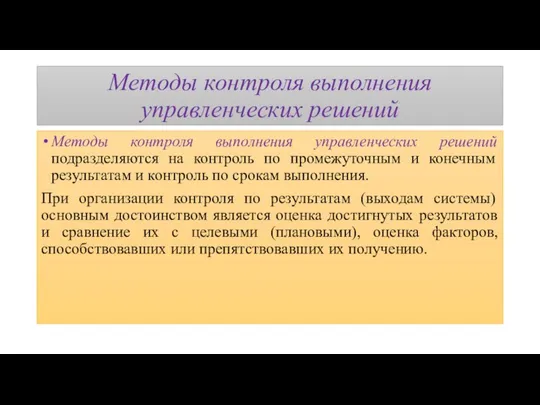 Методы контроля выполнения управленческих решений

• Методы контроля выполнения управленческих решений подразделяются на контроль по промежуточным и конечным результатам и контроль по срокам выполнения.

При организации контроля по результатам (выходам системы) основным достоинством является оценка достигнутых результатов и сравнение их с целевыми (плановыми), оценка факторов, способствовавших или препятствовавших их получению.